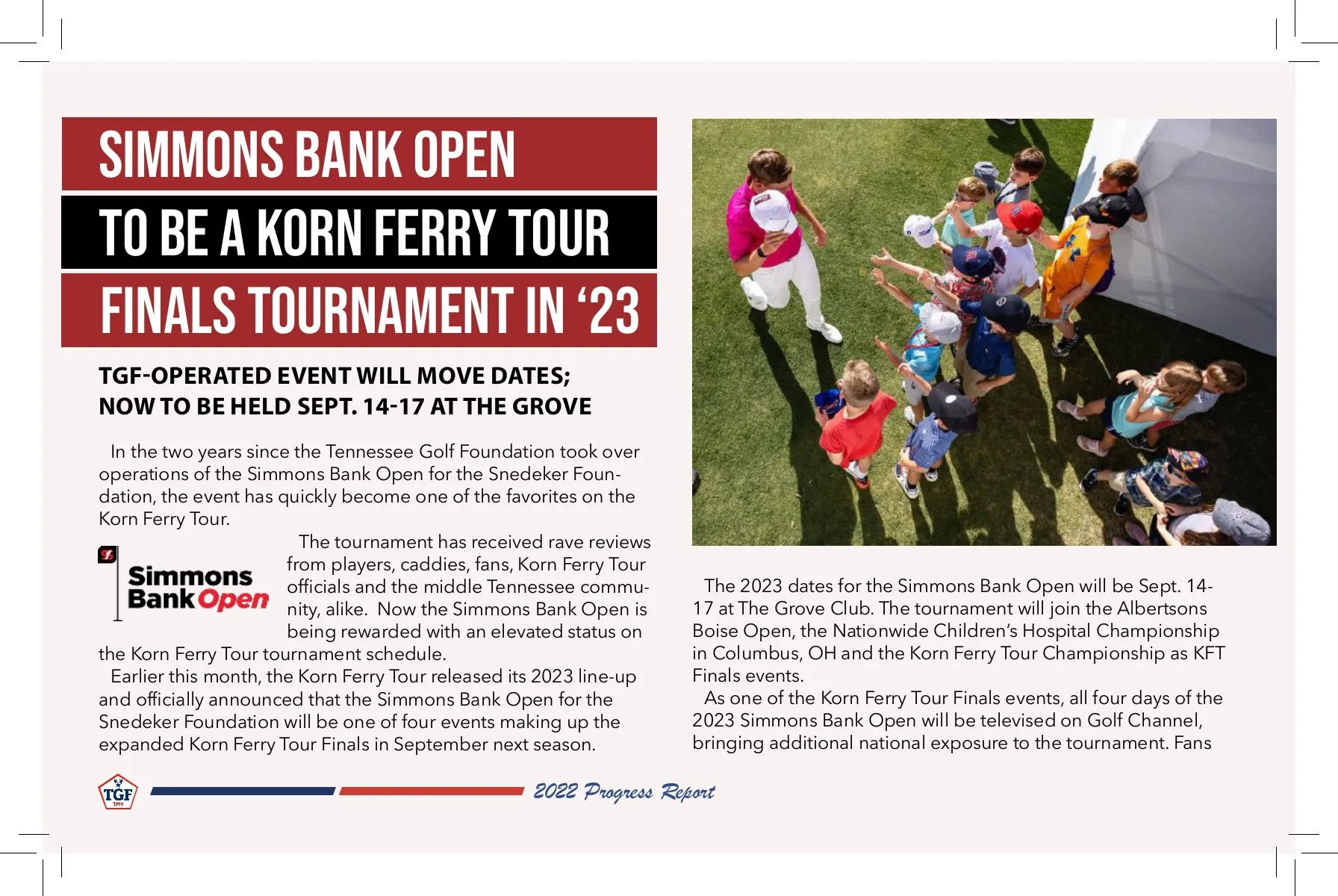 SIMMONS BANK OPEN
TO BE A KORN FERRY TOUR
FINALS TOURNAMENT IN ‘23

TGF-OPERATED EVENT WILL MOVE DATES; NOW TO BE HELD SEPT. 14-17 AT THE GROVE

In the two years since the Tennessee Golf Foundation took over operations of the Simmons Bank Open for the Snedeker Foundation, the event has quickly become one of the favorites on the Korn Ferry Tour.

Simmons Bank Open

The tournament has received rave reviews from players, caddies, fans, Korn Ferry Tour officials and the middle Tennessee community, alike. Now the Simmons Bank Open is being rewarded with an elevated status on the Korn Ferry Tour tournament schedule.

Earlier this month, the Korn Ferry Tour released its 2023 line-up and officially announced that the Simmons Bank Open for the Snedeker Foundation will be one of four events making up the expanded Korn Ferry Tour Finals in September next season.

The 2023 dates for the Simmons Bank Open will be Sept. 14-17 at The Grove Club. The tournament will join the Albertsons Boise Open, the Nationwide Children’s Hospital Championship in Columbus, OH and the Korn Ferry Tour Championship as KFT Finals events.

As one of the Korn Ferry Tour Finals events, all four days of the 2023 Simmons Bank Open will be televised on Golf Channel, bringing additional national exposure to the tournament. Fans

TGF 1990

2022 Progress Report